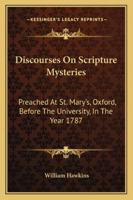 KESSINGER'S LEGACY REPRINTS

Discourses On Scripture Mysteries

Preached At St. Mary's, Oxford, Before The University, In The Year 1787

William Hawkins